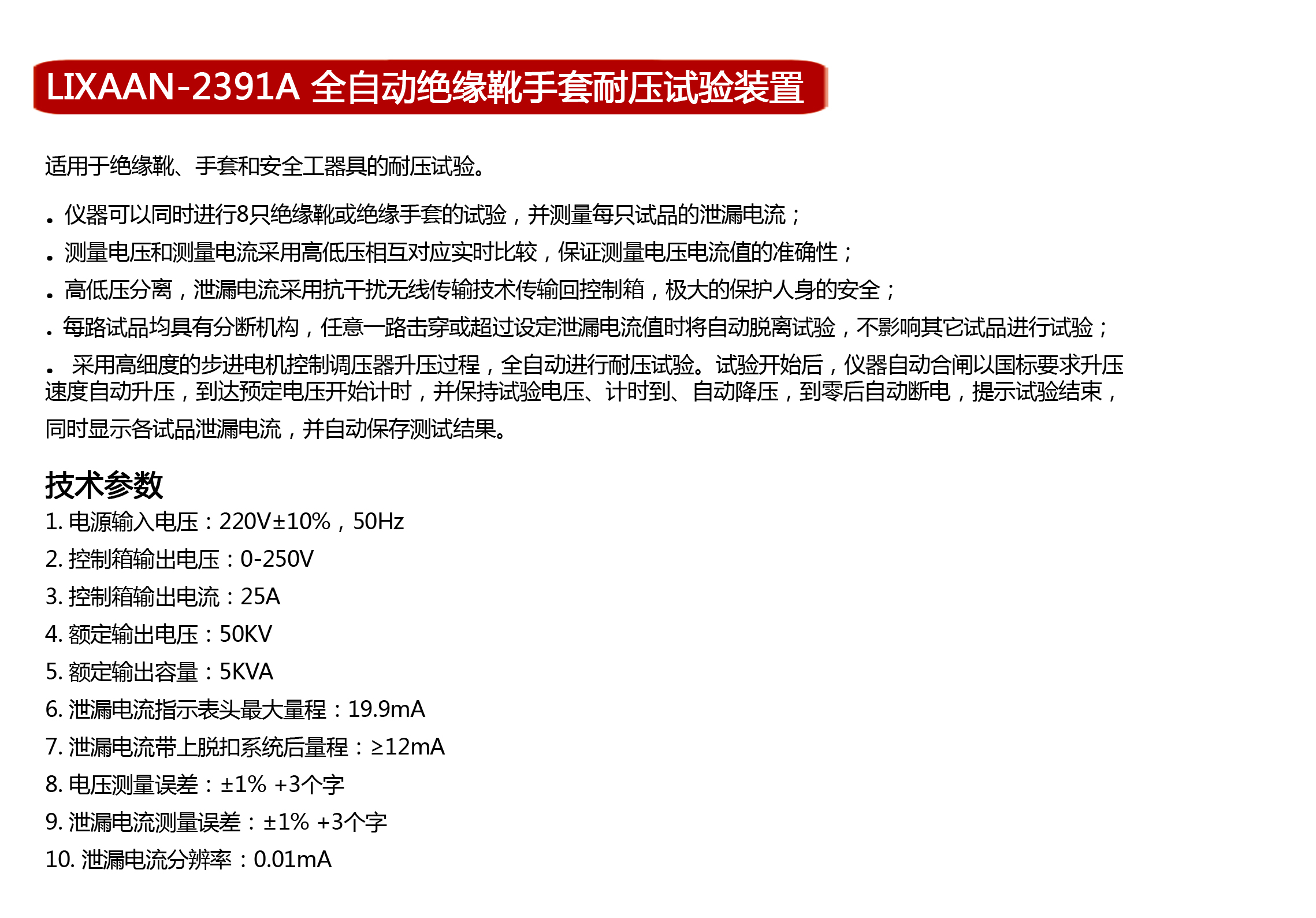 LIXAAN-2391A 全自动绝缘靴手套耐压试验装置

适用于绝缘靴、手套和安全工器具的耐压试验。

. 仪器可以同时进行8只绝缘靴或绝缘手套的试验，并测量每只试品的泄漏电流；

. 测量电压和测量电流采用高低压相互对应实时比较，保证测量电压电流值的准确性；

. 高低压分离，泄漏电流采用抗干扰无线传输技术传输回控制箱，极大的保护人身的安全；

. 每路试品均具有分断机构，任意一路击穿或超过设定泄漏电流值时将自动脱离试验，不影响其它试品进行试验；

. 采用高细度的步进电机控制调压器升压过程，全自动进行耐压试验。试验开始后，仪器自动合闸以国标要求升压速度自动升压，到达预定电压开始计时，并保持试验电压、计时到、自动降压，到零后自动断电，提示试验结束，同时显示各试品泄漏电流，并自动保存测试结果。

技术参数
1. 电源输入电压：220V±10%，50Hz
2. 控制箱输出电压：0-250V
3. 控制箱输出电流：25A
4. 额定输出电压：50KV
5. 额定输出容量：5KVA
6. 泄漏电流指示表头最大量程：19.9mA
7. 泄漏电流带上脱扣系统后量程：≥12mA
8. 电压测量误差：±1% +3个字
9. 泄漏电流测量误差：±1% +3个字
10. 泄漏电流分辨率：0.01mA